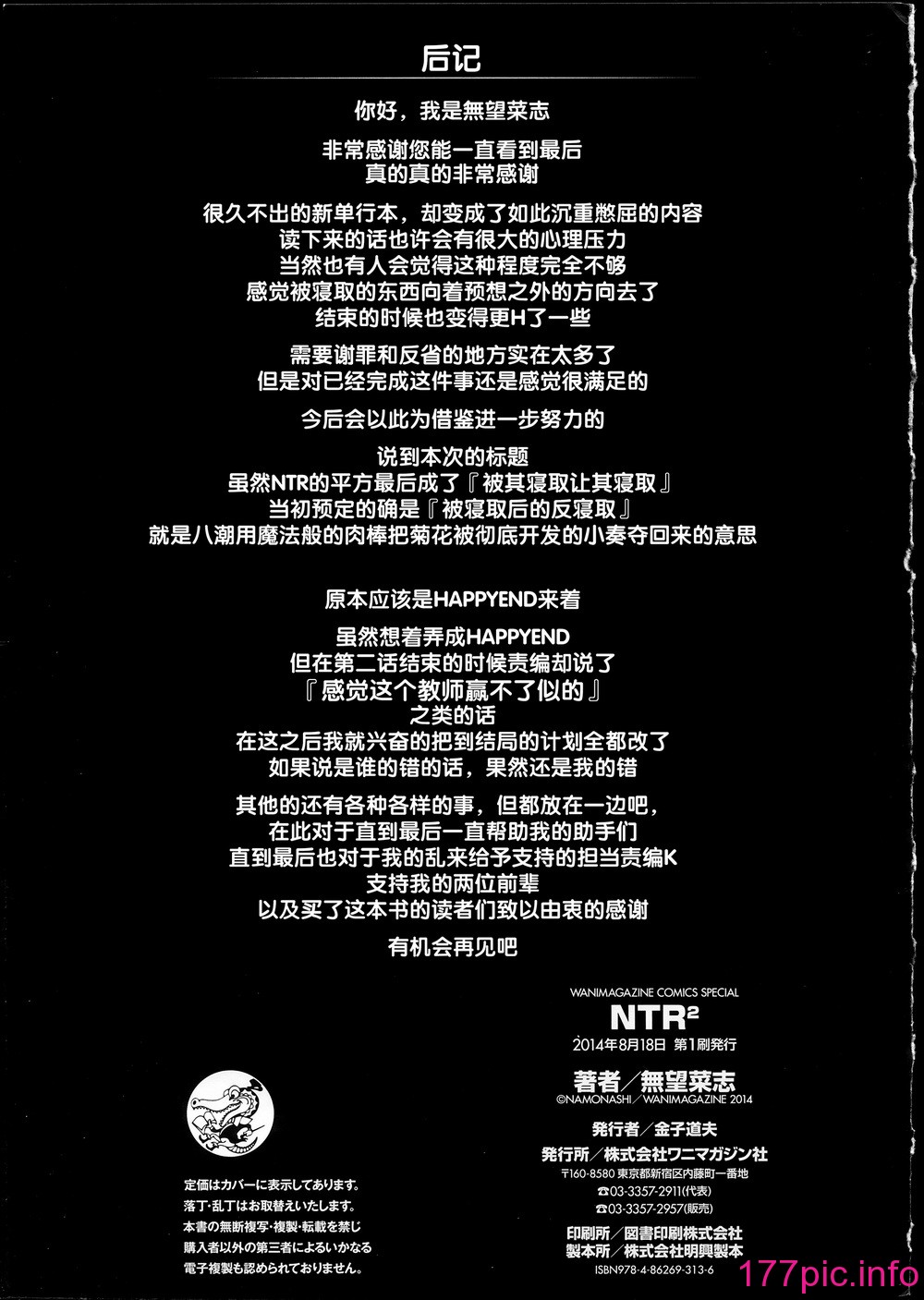 后记

你好，我是無望菜志

非常感谢您能一直看到最后
真的真的非常感谢

很久不出的新单行本，却变成了如此沉重憋屈的内容
读下来的话也许会有很大的心理压力
当然也有人会觉得这种程度完全不够
感觉被寝取的东西向着预想之外的方向去了
结束的时候也变得更H了一些

需要谢罪和反省的地方实在太多了
但是对已经完成这件事还是感觉很满足的

今后会以此为借鉴进一步努力的

说到本次的标题
虽然NTR的平方最后成了『被其寝取让其寝取』
当初预定的确是『被寝取后的反寝取』
就是八潮用魔法般的肉棒把菊花被彻底开发的小奏夺回来的意思

原本应该是HAPPYEND来着

虽然想着弄成HAPPYEND
但在第二话结束的时候责编却说了
『感觉这个教师赢不了似的』
之类的话
在这之后我就兴奋的把到结局的计划全都改了
如果说是谁的错的话，果然还是我的错

其他的还有各种各样的事，但都放在一边吧，
在此对于直到最后一直帮助我的助手们
直到最后也对于我的乱来给予支持的担当责编K
支持我的两位前辈
以及买了这本书的读者们致以由衷的感谢

有机会再见吧

WANIMAGAZINE COMICS SPECIAL
NTR²
2014年8月18日 第1刷発行

著者／無望菜志
©NAMONASHI／WANIMAGAZINE 2014

発行者／金子道夫
発行所／株式会社ワニマガジン社
〒160-8580 東京都新宿区内藤町一番地
☎03-3357-2911(代表)
☎03-3357-2957(販売)

印刷所／図書印刷株式会社
製本所／株式会社明興製本
ISBN978-4-86269-313-6

定価はカバーに表示してあります。
落丁・乱丁はお取替えいたします。
本書の無断複写・複製・転載を禁じ
購入者以外の第三者によるいかなる
電子複製も認められておりません。

177pic.info